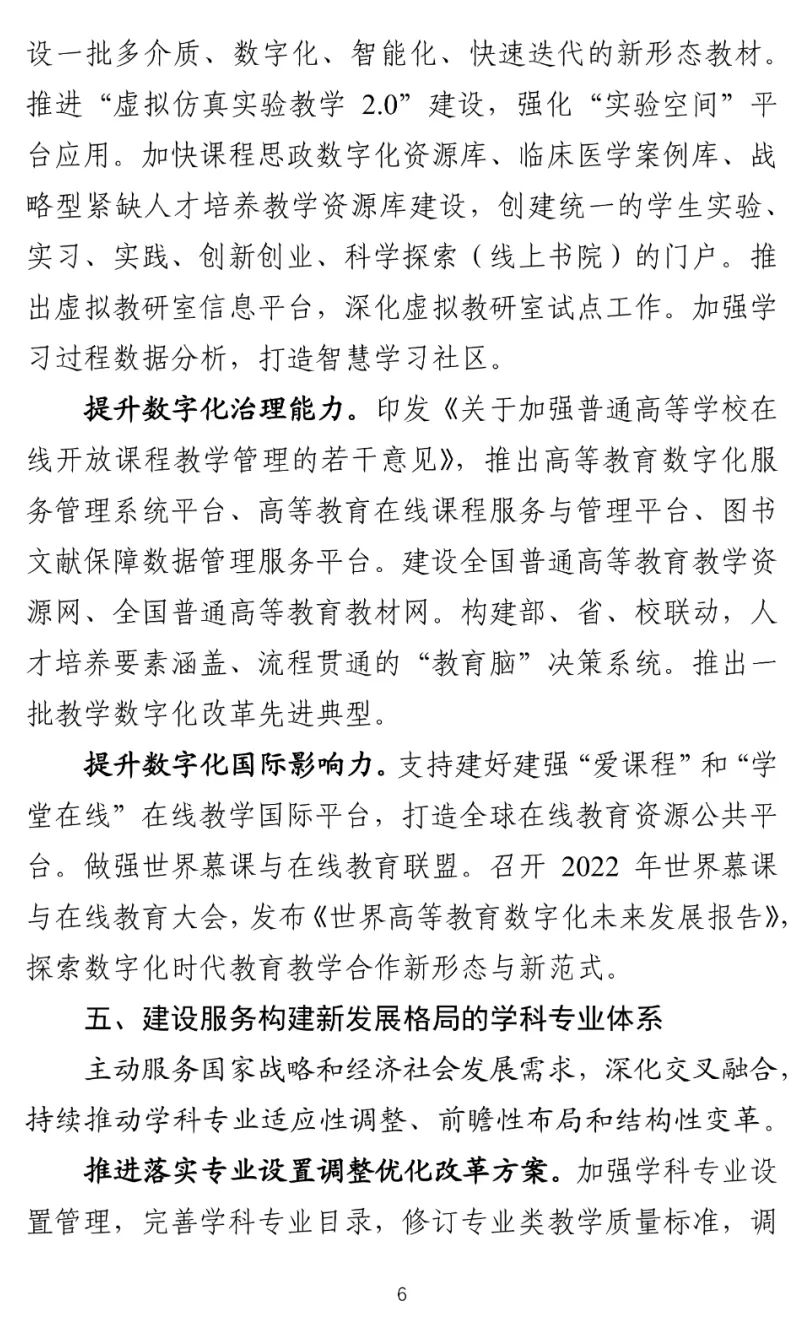 设一批多介质、数字化、智能化、快速迭代的新形态教材。推进“虚拟仿真实验教学 2.0”建设，强化“实验空间”平台应用。加快课程思政数字化资源库、临床医学案例库、战略型紧缺人才培养教学资源库建设，创建统一的学生实验、实习、实践、创新创业、科学探索（线上书院）的门户。推出虚拟教研室信息平台，深化虚拟教研室试点工作。加强学习过程数据分析，打造智慧学习社区。

提升数字化治理能力。印发《关于加强普通高等学校在线开放课程教学管理的若干意见》，推出高等教育数字化服务管理系统平台、高等教育在线课程服务与管理平台、图书文献保障数据管理服务平台。建设全国普通高等教育教学资源网、全国普通高等教育教材网。构建部、省、校联动，人才培养要素涵盖、流程贯通的“教育脑”决策系统。推出一批教学数字化改革先进典型。

提升数字化国际影响力。支持建好建强“爱课程”和“学堂在线”在线教学国际平台，打造全球在线教育资源公共平台。做强世界慕课与在线教育联盟。召开 2022 年世界慕课与在线教育大会，发布《世界高等教育数字化未来发展报告》，探索数字化时代教育教学合作新形态与新范式。

五、建设服务构建新发展格局的学科专业体系

主动服务国家战略和经济社会发展需求，深化交叉融合，持续推动学科专业适应性调整、前瞻性布局和结构性变革。

推进落实专业设置调整优化改革方案。加强学科专业设置管理，完善学科专业目录，修订专业类教学质量标准，调

6